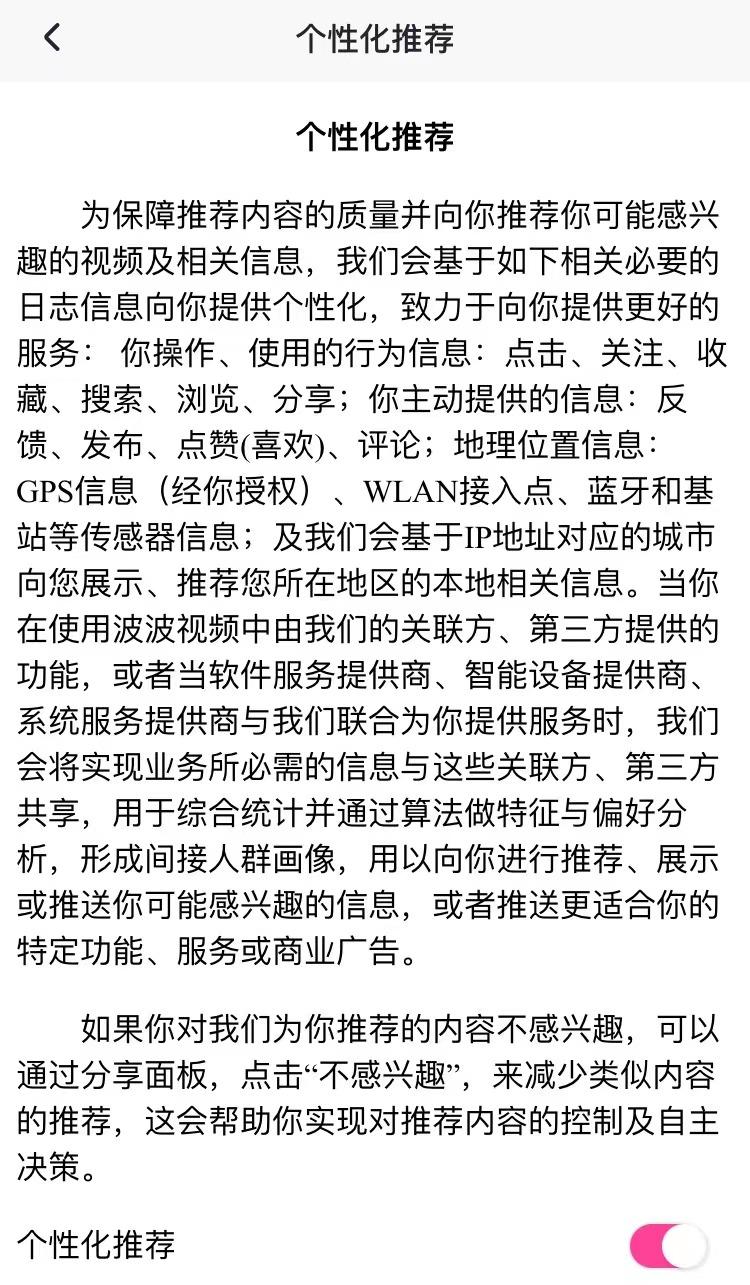 个性化推荐

个性化推荐

为保障推荐内容的质量并向你推荐你可能感兴趣的视频及相关信息，我们会基于如下相关必要的日志信息向你提供个性化，致力于向你提供更好的服务： 你操作、使用的行为信息：点击、关注、收藏、搜索、浏览、分享；你主动提供的信息：反馈、发布、点赞(喜欢)、评论；地理位置信息：GPS信息（经你授权）、WLAN接入点、蓝牙和基站等传感器信息；及我们会基于IP地址对应的城市向您展示、推荐您所在地区的本地相关信息。当你在使用波波视频中由我们的关联方、第三方提供的功能，或者当软件服务提供商、智能设备提供商、系统服务提供商与我们联合为你提供服务时，我们会将实现业务所必需的信息与这些关联方、第三方共享，用于综合统计并通过算法做特征与偏好分析，形成间接人群画像，用以向你进行推荐、展示或推送你可能感兴趣的信息，或者推送更适合你的特定功能、服务或商业广告。

如果你对我们为你推荐的内容不感兴趣，可以通过分享面板，点击“不感兴趣”，来减少类似内容的推荐，这会帮助你实现对推荐内容的控制及自主决策。

个性化推荐